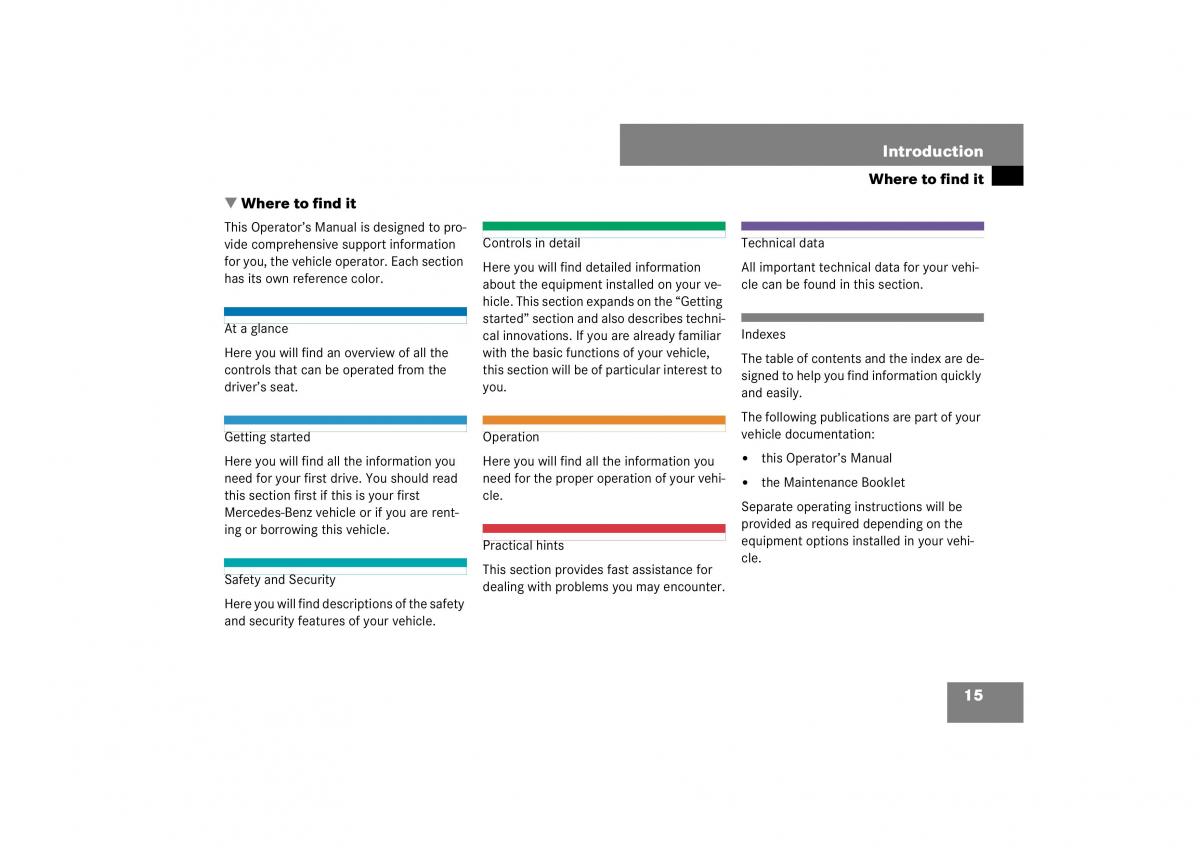 Introduction

Where to find it

▼ Where to find it

This Operator's Manual is designed to provide comprehensive support information for you, the vehicle operator. Each section has its own reference color.

At a glance

Here you will find an overview of all the controls that can be operated from the driver's seat.

Getting started

Here you will find all the information you need for your first drive. You should read this section first if this is your first Mercedes-Benz vehicle or if you are renting or borrowing this vehicle.

Safety and Security

Here you will find descriptions of the safety and security features of your vehicle.

Controls in detail

Here you will find detailed information about the equipment installed on your vehicle. This section expands on the "Getting started" section and also describes technical innovations. If you are already familiar with the basic functions of your vehicle, this section will be of particular interest to you.

Operation

Here you will find all the information you need for the proper operation of your vehicle.

Practical hints

This section provides fast assistance for dealing with problems you may encounter.

Technical data

All important technical data for your vehicle can be found in this section.

Indexes

The table of contents and the index are designed to help you find information quickly and easily.

The following publications are part of your vehicle documentation:

• this Operator's Manual

• the Maintenance Booklet

Separate operating instructions will be provided as required depending on the equipment options installed in your vehicle.

15